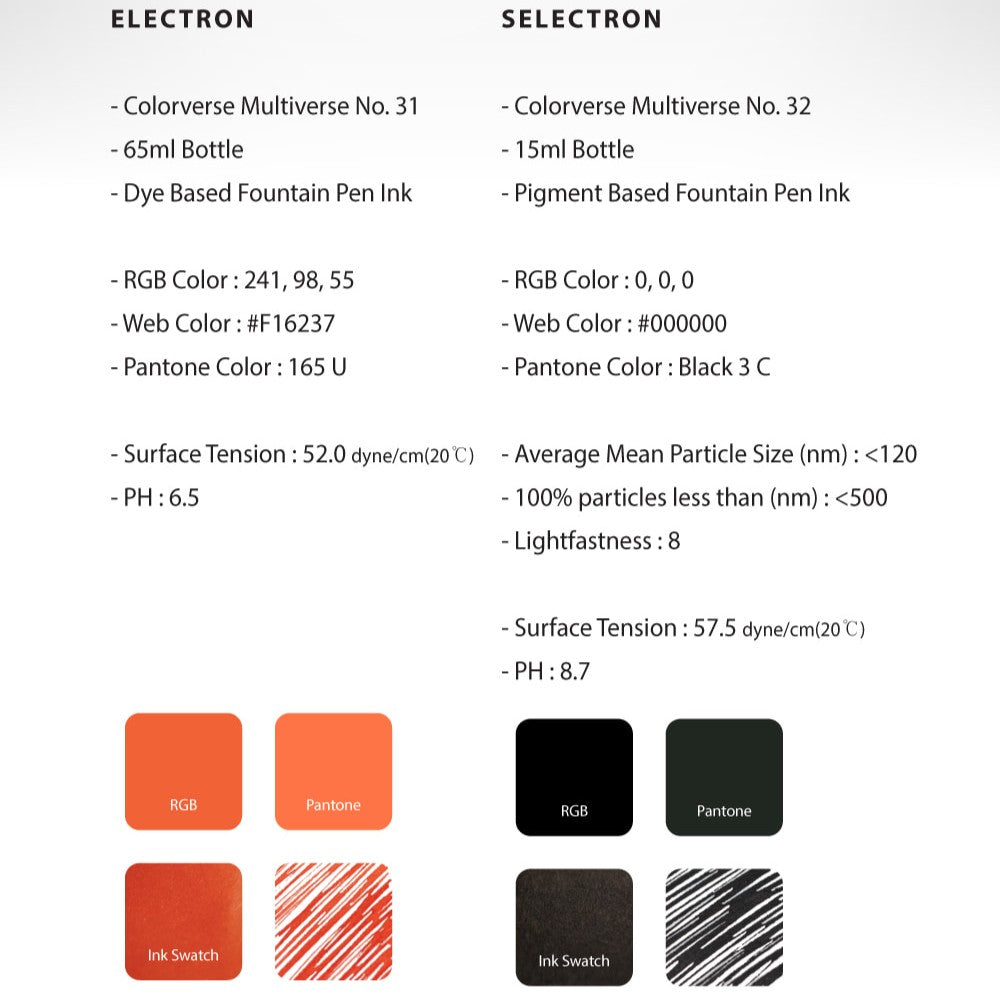 ELECTRON

- Colorverse Multiverse No. 31
- 65ml Bottle
- Dye Based Fountain Pen Ink

- RGB Color : 241, 98, 55
- Web Color : #F16237
- Pantone Color : 165 U

- Surface Tension : 52.0 dyne/cm(20℃)
- PH : 6.5

RGB

Pantone

Ink Swatch

SELECTRON

- Colorverse Multiverse No. 32
- 15ml Bottle
- Pigment Based Fountain Pen Ink

- RGB Color : 0, 0, 0
- Web Color : #000000
- Pantone Color : Black 3 C

- Average Mean Particle Size (nm) : <120
- 100% particles less than (nm) : <500
- Lightfastness : 8

- Surface Tension : 57.5 dyne/cm(20℃)
- PH : 8.7

RGB

Pantone

Ink Swatch